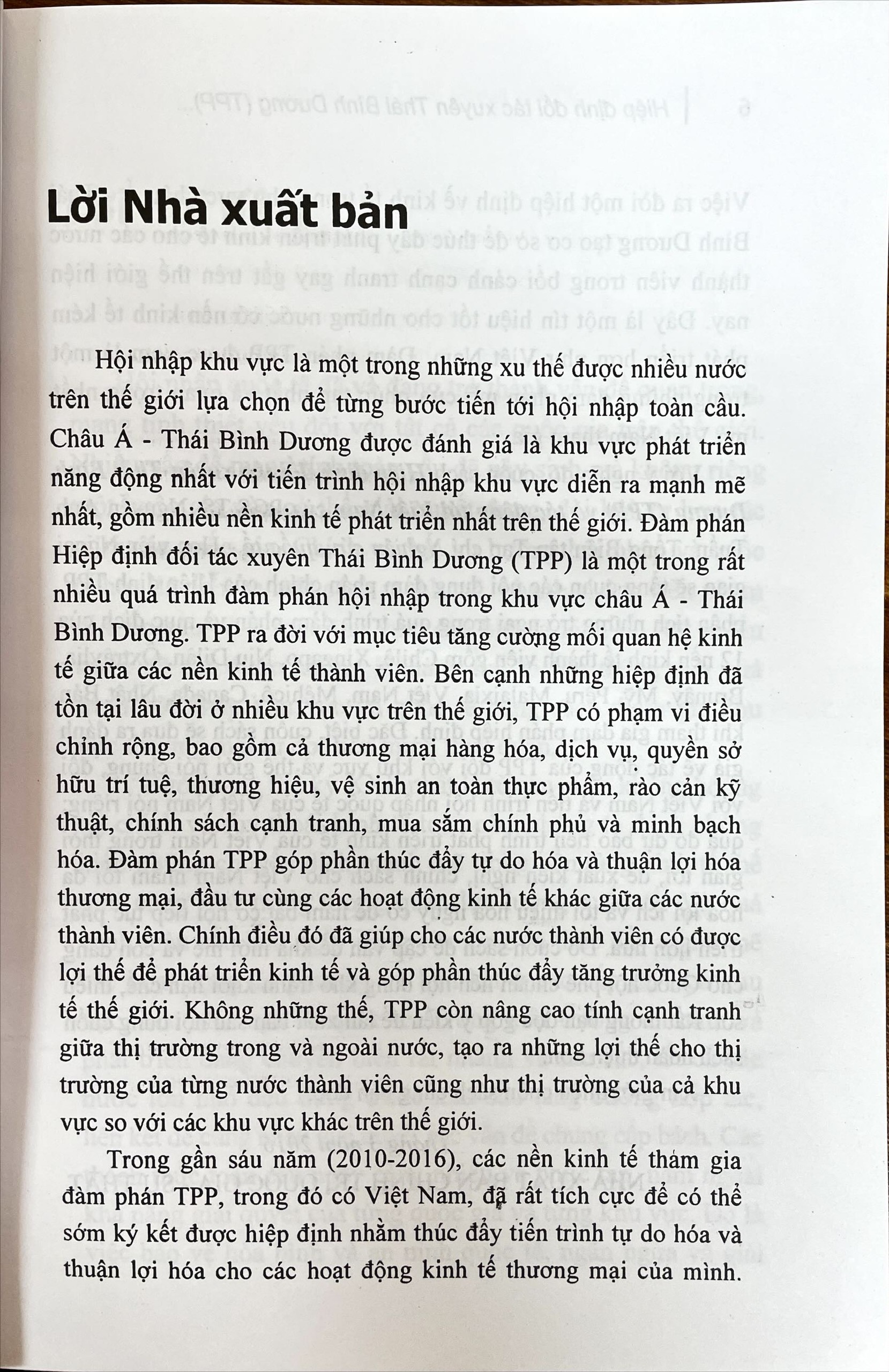 Lời Nhà xuất bản

Hội nhập khu vực là một trong những xu thế được nhiều nước trên thế giới lựa chọn để từng bước tiến tới hội nhập toàn cầu. Châu Á - Thái Bình Dương được đánh giá là khu vực phát triển năng động nhất với tiến trình hội nhập khu vực diễn ra mạnh mẽ nhất, gồm nhiều nền kinh tế phát triển nhất trên thế giới. Đàm phán Hiệp định đối tác xuyên Thái Bình Dương (TPP) là một trong rất nhiều quá trình đàm phán hội nhập trong khu vực châu Á - Thái Bình Dương. TPP ra đời với mục tiêu tăng cường mối quan hệ kinh tế giữa các nền kinh tế thành viên. Bên cạnh những hiệp định đã tồn tại lâu đời ở nhiều khu vực trên thế giới, TPP có phạm vi điều chỉnh rộng, bao gồm cả thương mại hàng hóa, dịch vụ, quyền sở hữu trí tuệ, thương hiệu, vệ sinh an toàn thực phẩm, rào cản kỹ thuật, chính sách cạnh tranh, mua sắm chính phủ và minh bạch hóa. Đàm phán TPP góp phần thúc đẩy tự do hóa và thuận lợi hóa thương mại, đầu tư cùng các hoạt động kinh tế khác giữa các nước thành viên. Chính điều đó đã giúp cho các nước thành viên có được lợi thế để phát triển kinh tế và góp phần thúc đẩy tăng trưởng kinh tế thế giới. Không những thế, TPP còn nâng cao tính cạnh tranh giữa thị trường trong và ngoài nước, tạo ra những lợi thế cho thị trường của từng nước thành viên cũng như thị trường của cả khu vực so với các khu vực khác trên thế giới.

Trong gần sáu năm (2010-2016), các nền kinh tế tham gia đàm phán TPP, trong đó có Việt Nam, đã rất tích cực để có thể sớm ký kết được hiệp định nhằm thúc đẩy tiến trình tự do hóa và thuận lợi hóa cho các hoạt động kinh tế thương mại của mình.